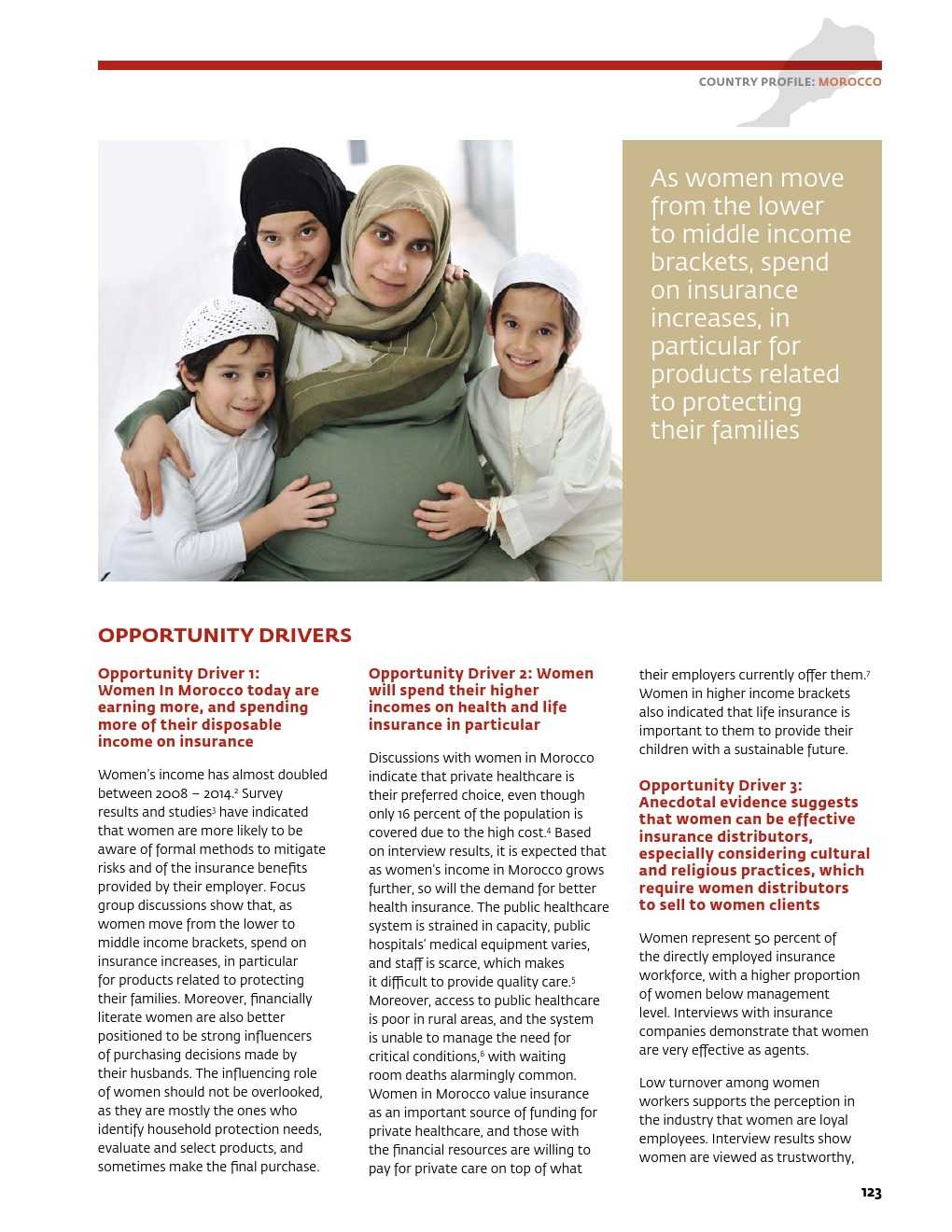 COUNTRY PROFILE: MOROCCO

As women move from the lower to middle income brackets, spend on insurance increases, in particular for products related to protecting their families

OPPORTUNITY DRIVERS

Opportunity Driver 1: Women In Morocco today are earning more, and spending more of their disposable income on insurance

Women's income has almost doubled between 2008 – 2014.$^2$ Survey results and studies$^3$ have indicated that women are more likely to be aware of formal methods to mitigate risks and of the insurance benefits provided by their employer. Focus group discussions show that, as women move from the lower to middle income brackets, spend on insurance increases, in particular for products related to protecting their families. Moreover, financially literate women are also better positioned to be strong influencers of purchasing decisions made by their husbands. The influencing role of women should not be overlooked, as they are mostly the ones who identify household protection needs, evaluate and select products, and sometimes make the final purchase.

Opportunity Driver 2: Women will spend their higher incomes on health and life insurance in particular

Discussions with women in Morocco indicate that private healthcare is their preferred choice, even though only 16 percent of the population is covered due to the high cost.$^4$ Based on interview results, it is expected that as women's income in Morocco grows further, so will the demand for better health insurance. The public healthcare system is strained in capacity, public hospitals' medical equipment varies, and staff is scarce, which makes it difficult to provide quality care.$^5$ Moreover, access to public healthcare is poor in rural areas, and the system is unable to manage the need for critical conditions,$^6$ with waiting room deaths alarmingly common. Women in Morocco value insurance as an important source of funding for private healthcare, and those with the financial resources are willing to pay for private care on top of what their employers currently offer them.$^7$ Women in higher income brackets also indicated that life insurance is important to them to provide their children with a sustainable future.

Opportunity Driver 3: Anecdotal evidence suggests that women can be effective insurance distributors, especially considering cultural and religious practices, which require women distributors to sell to women clients

Women represent 50 percent of the directly employed insurance workforce, with a higher proportion of women below management level. Interviews with insurance companies demonstrate that women are very effective as agents.

Low turnover among women workers supports the perception in the industry that women are loyal employees. Interview results show women are viewed as trustworthy,

123